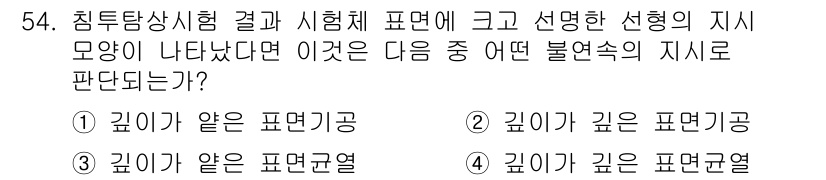 54. 침투탐상시험 결과 시험체 표면에 크고 선명한 선형의 지시 모양이 나타났다면 이것은 다음 중 어떤 불연속의 지시로 판단되는가?

① 깊이가 얕은 표면기공
② 깊이가 깊은 표면기공
③ 깊이가 얕은 표면균열
④ 깊이가 깊은 표면균열